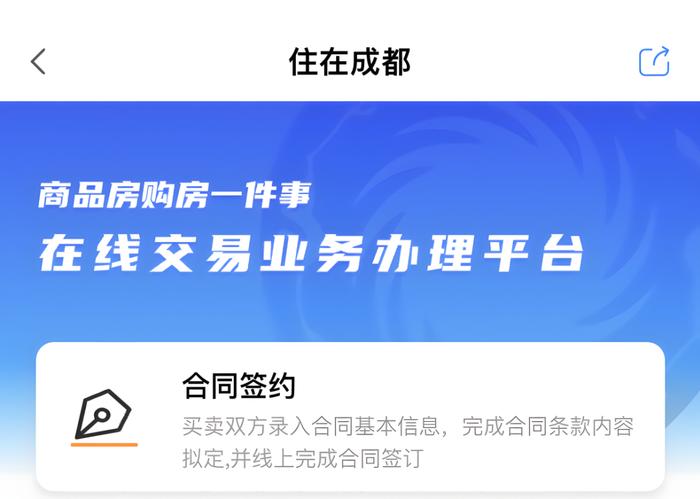 住在成都

商品房购房一件事
在线交易业务办理平台

合同签约
买卖双方录入合同基本信息，完成合同条款内容拟定,并线上完成合同签订